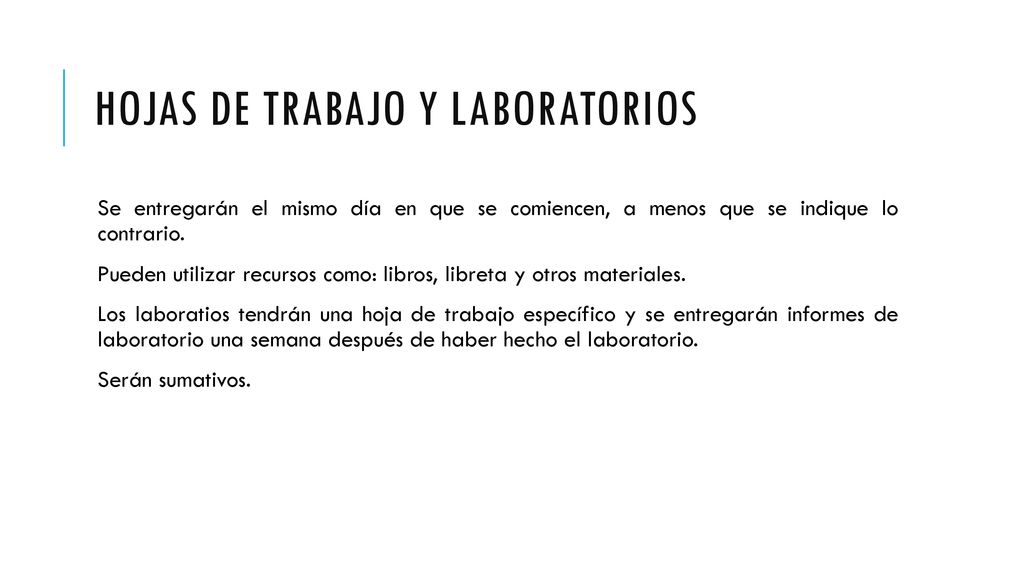 HOJAS DE TRABAJO Y LABORATORIOS

Se entregarán el mismo día en que se comiencen, a menos que se indique lo contrario.

Pueden utilizar recursos como: libros, libreta y otros materiales.

Los laboratios tendrán una hoja de trabajo específico y se entregarán informes de laboratorio una semana después de haber hecho el laboratorio.

Serán sumativos.